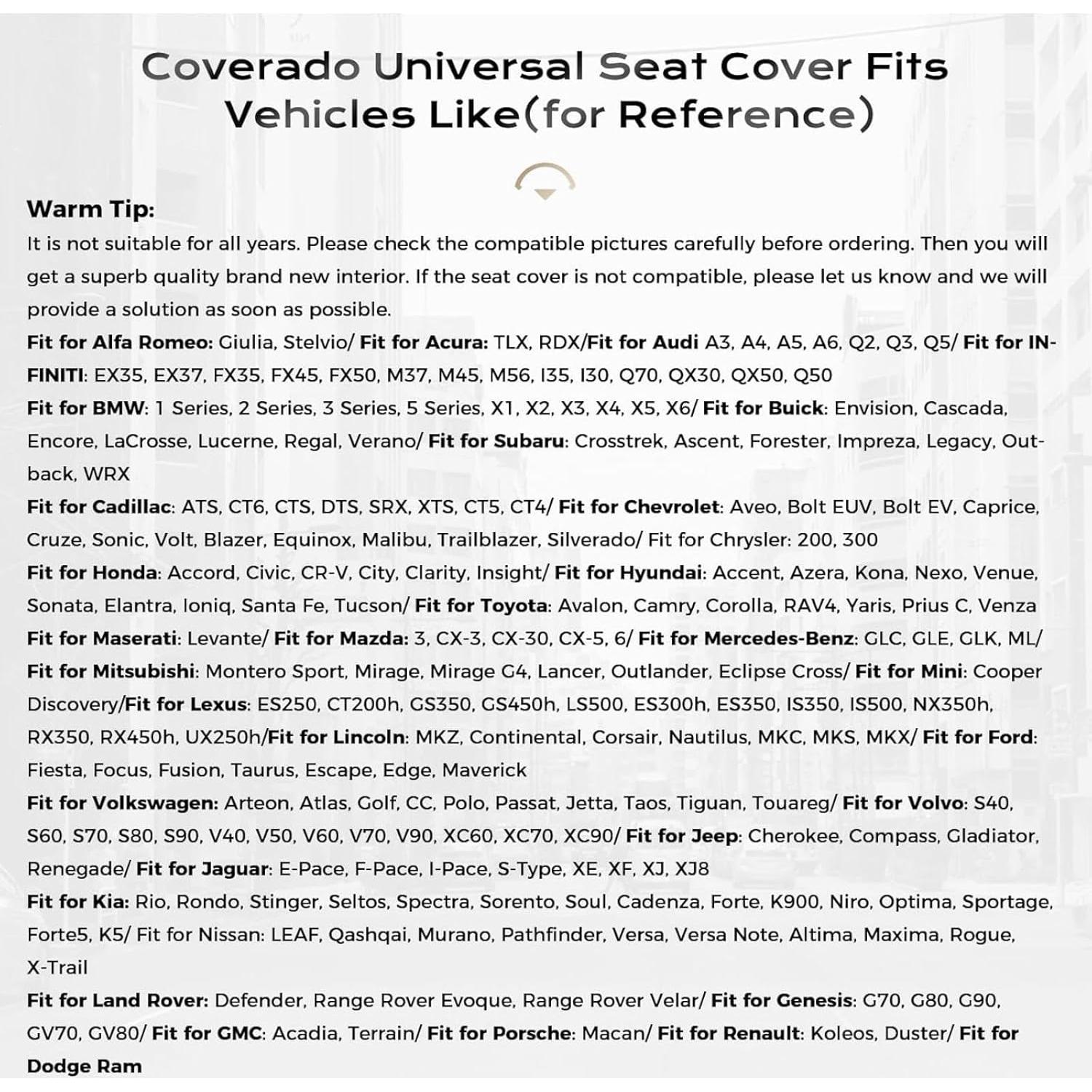 Coverado Universal Seat Cover Fits Vehicles Like(for Reference)

Warm Tip:
It is not suitable for all years. Please check the compatible pictures carefully before ordering. Then you will get a superb quality brand new interior. If the seat cover is not compatible, please let us know and we will provide a solution as soon as possible.
Fit for Alfa Romeo: Giulia, Stelvio/ Fit for Acura: TLX, RDX/Fit for Audi A3, A4, A5, A6, Q2, Q3, Q5/ Fit for INFINITI: EX35, EX37, FX35, FX45, FX50, M37, M45, M56, I35, I30, Q70, QX30, QX50, Q50
Fit for BMW: 1 Series, 2 Series, 3 Series, 5 Series, X1, X2, X3, X4, X5, X6/ Fit for Buick: Envision, Cascada, Encore, LaCrosse, Lucerne, Regal, Verano/ Fit for Subaru: Crosstrek, Ascent, Forester, Impreza, Legacy, Outback, WRX
Fit for Cadillac: ATS, CT6, CTS, DTS, SRX, XTS, CT5, CT4/ Fit for Chevrolet: Aveo, Bolt EUV, Bolt EV, Caprice, Cruze, Sonic, Volt, Blazer, Equinox, Malibu, Trailblazer, Silverado/ Fit for Chrysler: 200, 300
Fit for Honda: Accord, Civic, CR-V, City, Clarity, Insight/ Fit for Hyundai: Accent, Azera, Kona, Nexo, Venue, Sonata, Elantra, Ioniq, Santa Fe, Tucson/ Fit for Toyota: Avalon, Camry, Corolla, RAV4, Yaris, Prius C, Venza
Fit for Maserati: Levante/ Fit for Mazda: 3, CX-3, CX-30, CX-5, 6/ Fit for Mercedes-Benz: GLC, GLE, GLK, ML/ Fit for Mitsubishi: Montero Sport, Mirage, Mirage G4, Lancer, Outlander, Eclipse Cross/ Fit for Mini: Cooper Discovery/Fit for Lexus: ES250, CT200h, GS350, GS450h, LS500, ES300h, ES350, IS350, IS500, NX350h, RX350, RX450h, UX250h/Fit for Lincoln: MKZ, Continental, Corsair, Nautilus, MKC, MKS, MKX/ Fit for Ford: Fiesta, Focus, Fusion, Taurus, Escape, Edge, Maverick
Fit for Volkswagen: Arteon, Atlas, Golf, CC, Polo, Passat, Jetta, Taos, Tiguan, Touareg/ Fit for Volvo: S40, S60, S70, S80, S90, V40, V50, V60, V70, V90, XC60, XC70, XC90/ Fit for Jeep: Cherokee, Compass, Gladiator, Renegade/ Fit for Jaguar: E-Pace, F-Pace, I-Pace, S-Type, XE, XF, XJ, XJ8
Fit for Kia: Rio, Rondo, Stinger, Seltos, Spectra, Sorento, Soul, Cadenza, Forte, K900, Niro, Optima, Sportage, Forte5, K5/ Fit for Nissan: LEAF, Qashqai, Murano, Pathfinder, Versa, Versa Note, Altima, Maxima, Rogue, X-Trail
Fit for Land Rover: Defender, Range Rover Evoque, Range Rover Velar/ Fit for Genesis: G70, G80, G90, GV70, GV80/ Fit for GMC: Acadia, Terrain/ Fit for Porsche: Macan/ Fit for Renault: Koleos, Duster/ Fit for Dodge Ram